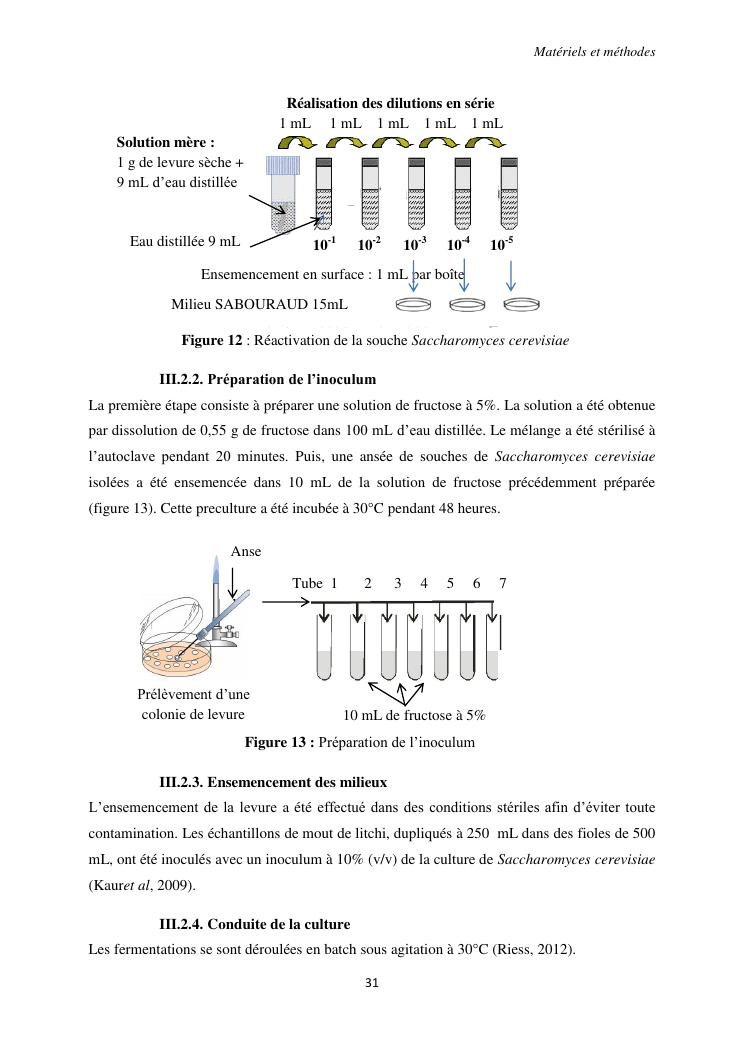 Matériels et méthodes

Réalisation des dilutions en série

1 mL 1 mL 1 mL 1 mL 1 mL

Solution mère :
1 g de levure sèche +
9 mL d'eau distillée

Eau distillée 9 mL

$10^{-1}$ $10^{-2}$ $10^{-3}$ $10^{-4}$ $10^{-5}$

Ensemencement en surface : 1 mL par boîte

Milieu SABOURAUD 15mL

Figure 12 : Réactivation de la souche Saccharomyces cerevisiae

III.2.2. Préparation de l'inoculum

La première étape consiste à préparer une solution de fructose à 5%. La solution a été obtenue par dissolution de 0,55 g de fructose dans 100 mL d'eau distillée. Le mélange a été stérilisé à l'autoclave pendant 20 minutes. Puis, une ansée de souches de Saccharomyces cerevisiae isolées a été ensemencée dans 10 mL de la solution de fructose précédemment préparée (figure 13). Cette preculture a été incubée à 30°C pendant 48 heures.

Anse

Tube 1 2 3 4 5 6 7

Prélèvement d'une colonie de levure

10 mL de fructose à 5%

Figure 13 : Préparation de l'inoculum

III.2.3. Ensemencement des milieux

L'ensemencement de la levure a été effectué dans des conditions stériles afin d'éviter toute contamination. Les échantillons de mout de litchi, dupliqués à 250 mL dans des fioles de 500 mL, ont été inoculés avec un inoculum à 10% (v/v) de la culture de Saccharomyces cerevisiae (Kauret al, 2009).

III.2.4. Conduite de la culture

Les fermentations se sont déroulées en batch sous agitation à 30°C (Riess, 2012).

31